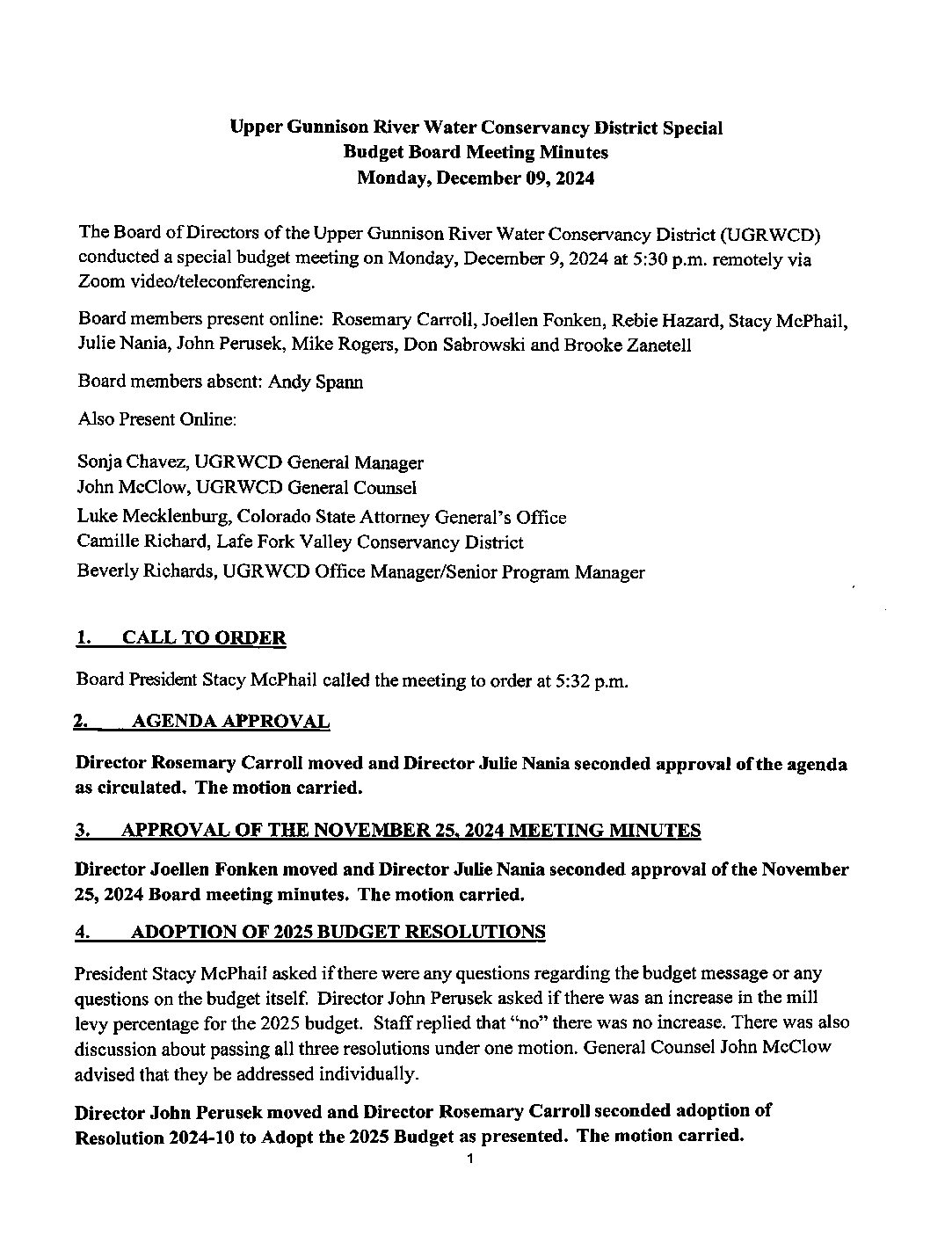 Upper Gunnison River Water Conservancy District Special
Budget Board Meeting Minutes
Monday, December 09, 2024

The Board of Directors of the Upper Gunnison River Water Conservancy District (UGRWCD) conducted a special budget meeting on Monday, December 9, 2024 at 5:30 p.m. remotely via Zoom video/teleconferencing.

Board members present online: Rosemary Carroll, Joellen Fonken, Rebie Hazard, Stacy McPhail, Julie Nania, John Perusek, Mike Rogers, Don Sabrowski and Brooke Zanetell

Board members absent: Andy Spann

Also Present Online:

Sonja Chavez, UGRWCD General Manager
John McClow, UGRWCD General Counsel
Luke Mecklenburg, Colorado State Attorney General's Office
Camille Richard, Lafe Fork Valley Conservancy District
Beverly Richards, UGRWCD Office Manager/Senior Program Manager

1. CALL TO ORDER

Board President Stacy McPhail called the meeting to order at 5:32 p.m.

2. AGENDA APPROVAL

Director Rosemary Carroll moved and Director Julie Nania seconded approval of the agenda as circulated. The motion carried.

3. APPROVAL OF THE NOVEMBER 25, 2024 MEETING MINUTES

Director Joellen Fonken moved and Director Julie Nania seconded approval of the November 25, 2024 Board meeting minutes. The motion carried.

4. ADOPTION OF 2025 BUDGET RESOLUTIONS

President Stacy McPhail asked if there were any questions regarding the budget message or any questions on the budget itself. Director John Perusek asked if there was an increase in the mill levy percentage for the 2025 budget. Staff replied that "no" there was no increase. There was also discussion about passing all three resolutions under one motion. General Counsel John McClow advised that they be addressed individually.

Director John Perusek moved and Director Rosemary Carroll seconded adoption of Resolution 2024-10 to Adopt the 2025 Budget as presented. The motion carried.

1